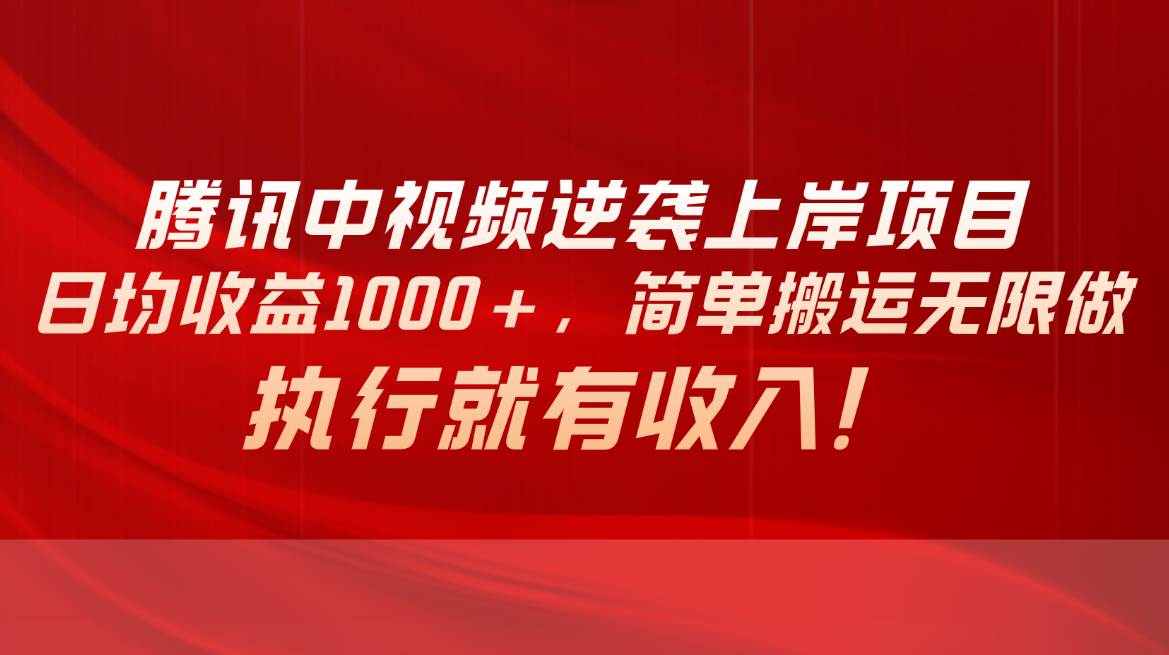 腾讯中视频逆袭上岸项目
日均收益1000＋，简单搬运无限做
执行就有收入！